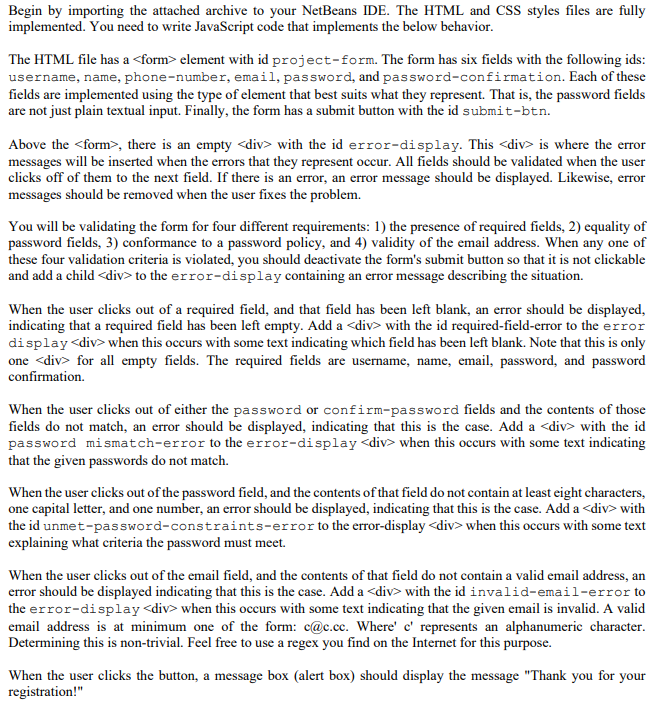 Begin by importing the attached archive to your NetBeans IDE. The HTML and CSS styles files are fully implemented. You need to write JavaScript code that implements the below behavior.

The HTML file has a <form> element with id project-form. The form has six fields with the following ids: username, name, phone-number, email, password, and password-confirmation. Each of these fields are implemented using the type of element that best suits what they represent. That is, the password fields are not just plain textual input. Finally, the form has a submit button with the id submit-btn.

Above the <form>, there is an empty <div> with the id error-display. This <div> is where the error messages will be inserted when the errors that they represent occur. All fields should be validated when the user clicks off of them to the next field. If there is an error, an error message should be displayed. Likewise, error messages should be removed when the user fixes the problem.

You will be validating the form for four different requirements: 1) the presence of required fields, 2) equality of password fields, 3) conformance to a password policy, and 4) validity of the email address. When any one of these four validation criteria is violated, you should deactivate the form's submit button so that it is not clickable and add a child <div> to the error-display containing an error message describing the situation.

When the user clicks out of a required field, and that field has been left blank, an error should be displayed, indicating that a required field has been left empty. Add a <div> with the id required-field-error to the error display <div> when this occurs with some text indicating which field has been left blank. Note that this is only one <div> for all empty fields. The required fields are username, name, email, password, and password confirmation.

When the user clicks out of either the password or confirm-password fields and the contents of those fields do not match, an error should be displayed, indicating that this is the case. Add a <div> with the id password mismatch-error to the error-display <div> when this occurs with some text indicating that the given passwords do not match.

When the user clicks out of the password field, and the contents of that field do not contain at least eight characters, one capital letter, and one number, an error should be displayed, indicating that this is the case. Add a <div> with the id unmet-password-constraints-error to the error-display <div> when this occurs with some text explaining what criteria the password must meet.

When the user clicks out of the email field, and the contents of that field do not contain a valid email address, an error should be displayed indicating that this is the case. Add a <div> with the id invalid-email-error to the error-display <div> when this occurs with some text indicating that the given email is invalid. A valid email address is at minimum one of the form: c@c.cc. Where' c' represents an alphanumeric character. Determining this is non-trivial. Feel free to use a regex you find on the Internet for this purpose.

When the user clicks the button, a message box (alert box) should display the message "Thank you for your registration!"